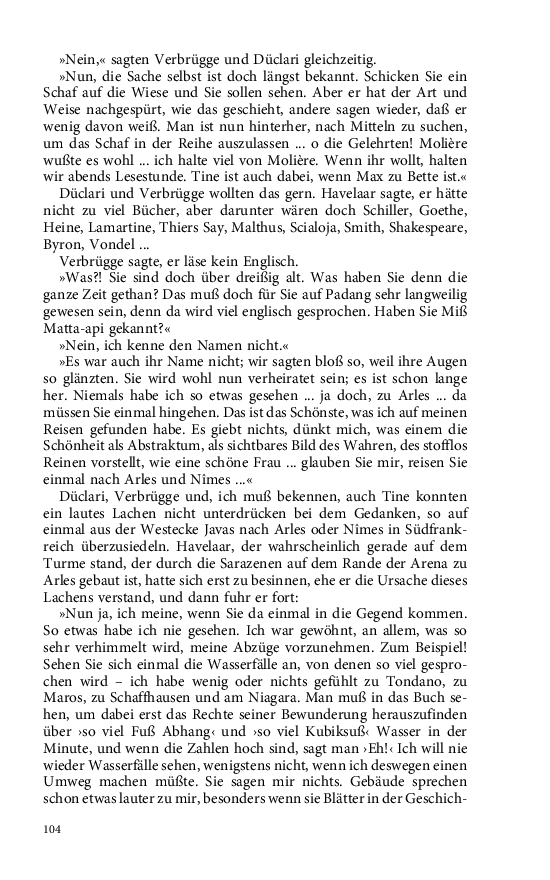 »Nein,« sagten Verbrügge und Düclari gleichzeitig.

»Nun, die Sache selbst ist doch längst bekannt. Schicken Sie ein Schaf auf die Wiese und Sie sollen sehen. Aber er hat der Art und Weise nachgespürt, wie das geschieht, andere sagen wieder, daß er wenig davon weiß. Man ist nun hinterher, nach Mitteln zu suchen, um das Schaf in der Reihe auszulassen ... o die Gelehrten! Molière wußte es wohl ... ich halte viel von Molière. Wenn ihr wollt, halten wir abends Lesestunde. Tine ist auch dabei, wenn Max zu Bette ist.«

Düclari und Verbrügge wollten das gern. Havelaar sagte, er hätte nicht zu viel Bücher, aber darunter wären doch Schiller, Goethe, Heine, Lamartine, Thiers Say, Malthus, Scialoja, Smith, Shakespeare, Byron, Vondel ...

Verbrügge sagte, er läse kein Englisch.

»Was?! Sie sind doch über dreißig alt. Was haben Sie denn die ganze Zeit gethan? Das muß doch für Sie auf Padang sehr langweilig gewesen sein, denn da wird viel englisch gesprochen. Haben Sie Miß Matta-api gekannt?«

»Nein, ich kenne den Namen nicht.«

»Es war auch ihr Name nicht; wir sagten bloß so, weil ihre Augen so glänzten. Sie wird wohl nun verheiratet sein; es ist schon lange her. Niemals habe ich so etwas gesehen ... ja doch, zu Arles ... da müssen Sie einmal hingehen. Das ist das Schönste, was ich auf meinen Reisen gefunden habe. Es giebt nichts, dünkt mich, was einem die Schönheit als Abstraktum, als sichtbares Bild des Wahren, des stofflos Reinen vorstellt, wie eine schöne Frau ... glauben Sie mir, reisen Sie einmal nach Arles und Nîmes ...«

Düclari, Verbrügge und, ich muß bekennen, auch Tine konnten ein lautes Lachen nicht unterdrücken bei dem Gedanken, so auf einmal aus der Westecke Javas nach Arles oder Nîmes in Südfrankreich überzusiedeln. Havelaar, der wahrscheinlich gerade auf dem Turme stand, der durch die Sarazenen auf dem Rande der Arena zu Arles gebaut ist, hatte sich erst zu besinnen, ehe er die Ursache dieses Lachens verstand, und dann fuhr er fort:

»Nun ja, ich meine, wenn Sie da einmal in die Gegend kommen. So etwas habe ich nie gesehen. Ich war gewöhnt, an allem, was so sehr verhimmelt wird, meine Abzüge vorzunehmen. Zum Beispiel! Sehen Sie sich einmal die Wasserfälle an, von denen so viel gesprochen wird – ich habe wenig oder nichts gefühlt zu Tondano, zu Maros, zu Schaffhausen und am Niagara. Man muß in das Buch sehen, um dabei erst das Rechte seiner Bewunderung herauszufinden über ›so viel Fuß Abhang‹ und ›so viel Kubiksuß‹ Wasser in der Minute, und wenn die Zahlen hoch sind, sagt man ›Eh!‹ Ich will nie wieder Wasserfälle sehen, wenigstens nicht, wenn ich deswegen einen Umweg machen müßte. Sie sagen mir nichts. Gebäude sprechen schon etwas lauter zu mir, besonders wenn sie Blätter in der Geschich-

104